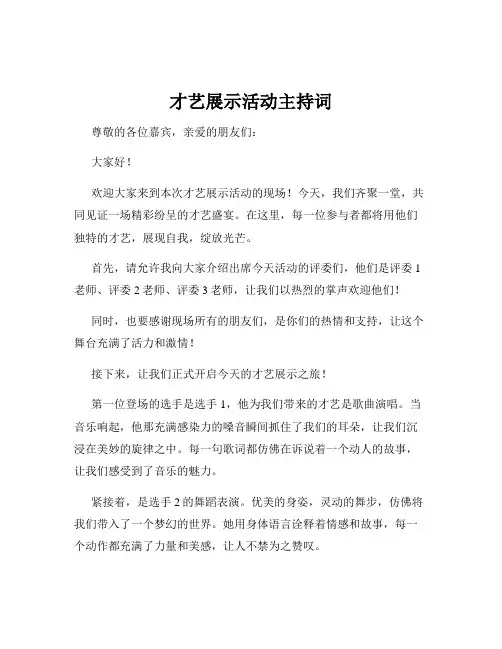 才艺展示活动主持词

尊敬的各位嘉宾，亲爱的朋友们：

大家好！

欢迎大家来到本次才艺展示活动的现场！今天，我们齐聚一堂，共同见证一场精彩纷呈的才艺盛宴。在这里，每一位参与者都将用他们独特的才艺，展现自我，绽放光芒。

首先，请允许我向大家介绍出席今天活动的评委们，他们是评委 1 老师、评委 2 老师、评委 3 老师，让我们以热烈的掌声欢迎他们！

同时，也要感谢现场所有的朋友们，是你们的热情和支持，让这个舞台充满了活力和激情！

接下来，让我们正式开启今天的才艺展示之旅！

第一位登场的选手是选手 1，他为我们带来的才艺是歌曲演唱。当音乐响起，他那充满感染力的嗓音瞬间抓住了我们的耳朵，让我们沉浸在美妙的旋律之中。每一句歌词都仿佛在诉说着一个动人的故事，让我们感受到了音乐的魅力。

紧接着，是选手 2 的舞蹈表演。优美的身姿，灵动的舞步，仿佛将我们带入了一个梦幻的世界。她用身体语言诠释着情感和故事，每一个动作都充满了力量和美感，让人不禁为之赞叹。